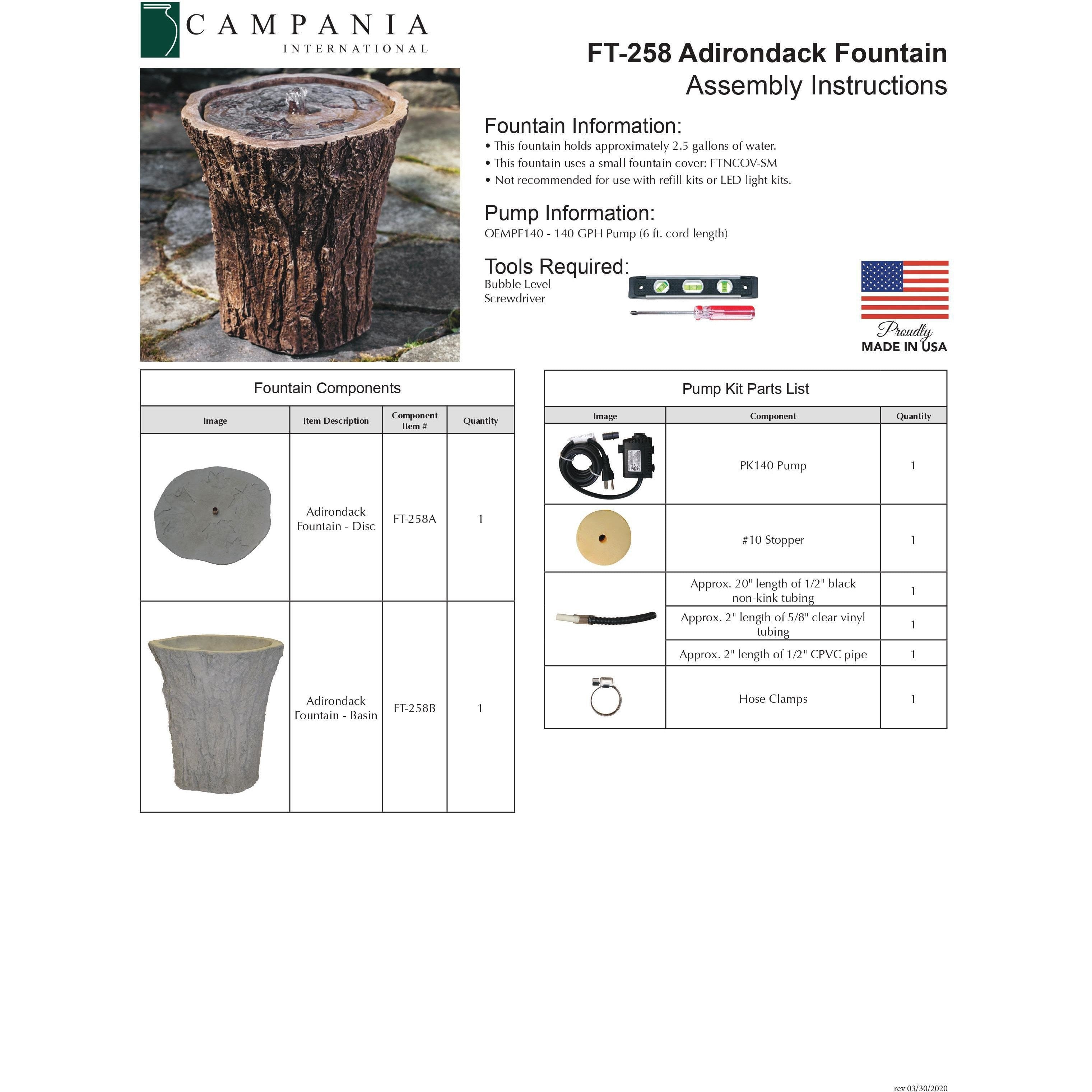 CAMPANIA
INTERNATIONAL

FT-258 Adirondack Fountain
Assembly Instructions

Fountain Information:
• This fountain holds approximately 2.5 gallons of water.
• This fountain uses a small fountain cover: FTNCOV-SM
• Not recommended for use with refill kits or LED light kits.

Pump Information:
OEMPF140 - 140 GPH Pump (6 ft. cord length)

Tools Required:
Bubble Level
Screwdriver

Proudly
MADE IN USA

Fountain Components

| Image | Item Description | Component Item # | Quantity |
|---|---|---|---|
| | Adirondack Fountain - Disc | FT-258A | 1 |
| | Adirondack Fountain - Basin | FT-258B | 1 |

Pump Kit Parts List

| Image | Component | Quantity |
|---|---|---|
| | PK140 Pump | 1 |
| | #10 Stopper | 1 |
| | Approx. 20" length of 1/2" black non-kink tubing | 1 |
| | Approx. 2" length of 5/8" clear vinyl tubing | 1 |
| | Approx. 2" length of 1/2" CPVC pipe | 1 |
| | Hose Clamps | 1 |

rev 03/30/2020